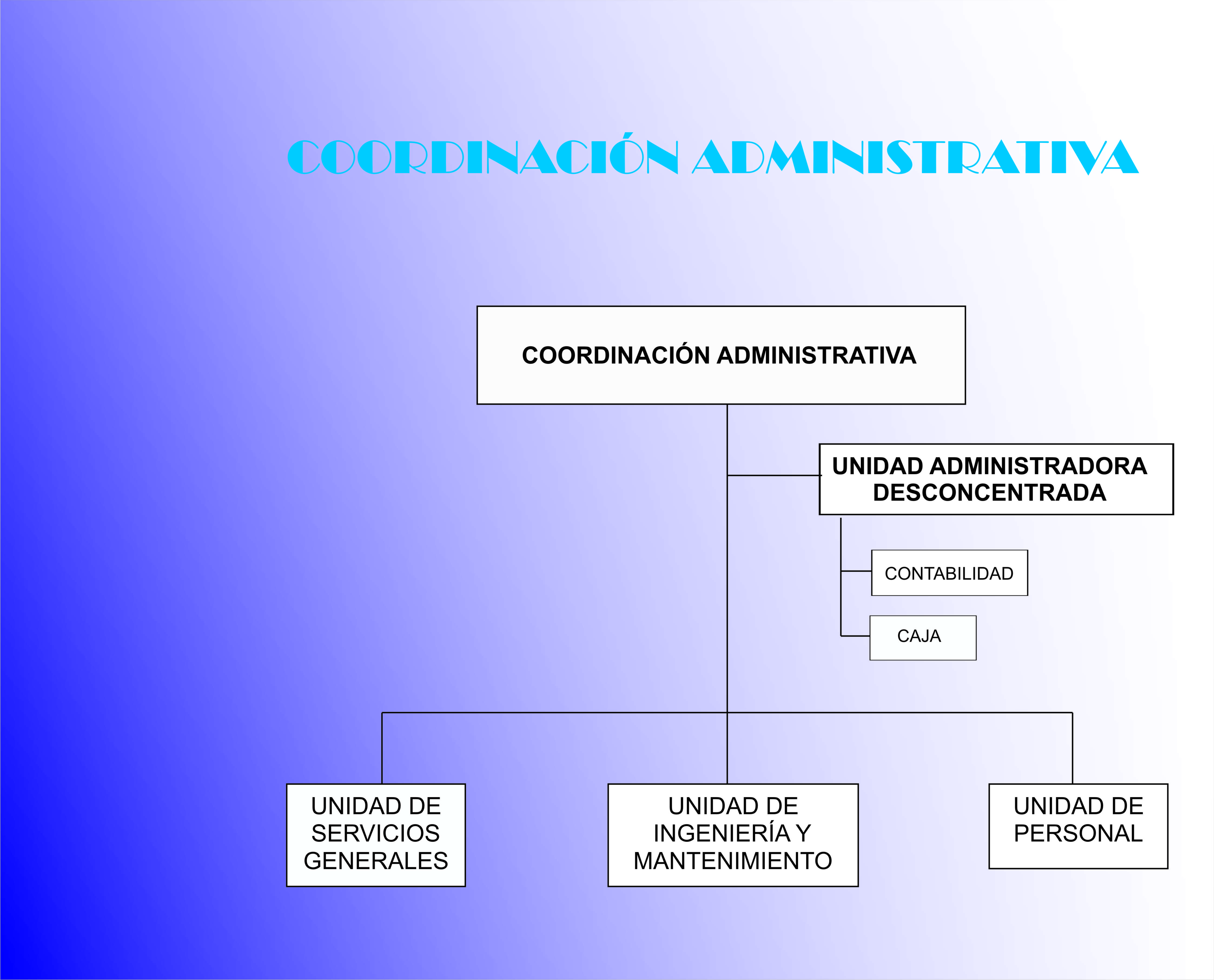 COORDINACIÓN ADMINISTRATIVA

COORDINACIÓN ADMINISTRATIVA

UNIDAD ADMINISTRADORA DESCONCENTRADA

CONTABILIDAD

CAJA

UNIDAD DE SERVICIOS GENERALES

UNIDAD DE INGENIERÍA Y MANTENIMIENTO

UNIDAD DE PERSONAL